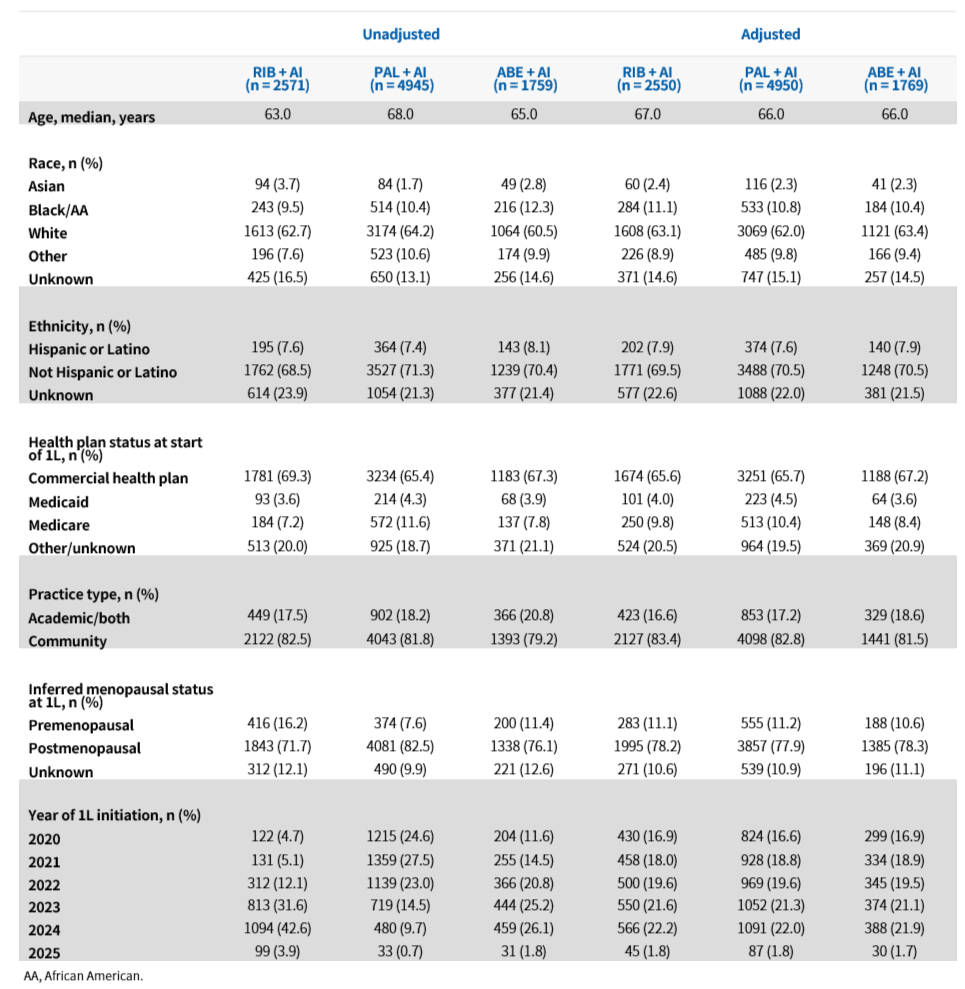 |  | Unadjusted |  |  | Adjusted |  |  |
|---|---|---|---|---|---|---|
|  | RIB + AI (n = 2571) | PAL + AI (n = 4945) | ABE + AI (n = 1759) | RIB + AI (n = 2550) | PAL + AI (n = 4950) | ABE + AI (n = 1769) |
| Age, median, years | 63.0 | 68.0 | 65.0 | 67.0 | 66.0 | 66.0 |
| Race, n (%) |  |  |  |  |  |  |
| Asian | 94 (3.7) | 84 (1.7) | 49 (2.8) | 60 (2.4) | 116 (2.3) | 41 (2.3) |
| Black/AA | 243 (9.5) | 514 (10.4) | 216 (12.3) | 284 (11.1) | 533 (10.8) | 184 (10.4) |
| White | 1613 (62.7) | 3174 (64.2) | 1064 (60.5) | 1608 (63.1) | 3069 (62.0) | 1121 (63.4) |
| Other | 196 (7.6) | 523 (10.6) | 174 (9.9) | 226 (8.9) | 485 (9.8) | 166 (9.4) |
| Unknown | 425 (16.5) | 650 (13.1) | 256 (14.6) | 371 (14.6) | 747 (15.1) | 257 (14.5) |
| Ethnicity, n (%) |  |  |  |  |  |  |
| Hispanic or Latino | 195 (7.6) | 364 (7.4) | 143 (8.1) | 202 (7.9) | 374 (7.6) | 140 (7.9) |
| Not Hispanic or Latino | 1762 (68.5) | 3527 (71.3) | 1239 (70.4) | 1771 (69.5) | 3488 (70.5) | 1248 (70.5) |
| Unknown | 614 (23.9) | 1054 (21.3) | 377 (21.4) | 577 (22.6) | 1088 (22.0) | 381 (21.5) |
| Health plan status at start of 1L, n (%) |  |  |  |  |  |  |
| Commercial health plan | 1781 (69.3) | 3234 (65.4) | 1183 (67.3) | 1674 (65.6) | 3251 (65.7) | 1188 (67.2) |
| Medicaid | 93 (3.6) | 214 (4.3) | 68 (3.9) | 101 (4.0) | 223 (4.5) | 64 (3.6) |
| Medicare | 184 (7.2) | 572 (11.6) | 137 (7.8) | 250 (9.8) | 513 (10.4) | 148 (8.4) |
| Other/unknown | 513 (20.0) | 925 (18.7) | 371 (21.1) | 524 (20.5) | 964 (19.5) | 369 (20.9) |
| Practice type, n (%) |  |  |  |  |  |  |
| Academic/both | 449 (17.5) | 902 (18.2) | 366 (20.8) | 423 (16.6) | 853 (17.2) | 329 (18.6) |
| Community | 2122 (82.5) | 4043 (81.8) | 1393 (79.2) | 2127 (83.4) | 4098 (82.8) | 1441 (81.5) |
| Inferred menopausal status at 1L, n (%) |  |  |  |  |  |  |
| Premenopausal | 416 (16.2) | 374 (7.6) | 200 (11.4) | 283 (11.1) | 555 (11.2) | 188 (10.6) |
| Postmenopausal | 1843 (71.7) | 4081 (82.5) | 1338 (76.1) | 1995 (78.2) | 3857 (77.9) | 1385 (78.3) |
| Unknown | 312 (12.1) | 490 (9.9) | 221 (12.6) | 271 (10.6) | 539 (10.9) | 196 (11.1) |
| Year of 1L initiation, n (%) |  |  |  |  |  |  |
| 2020 | 122 (4.7) | 1215 (24.6) | 204 (11.6) | 430 (16.9) | 824 (16.6) | 299 (16.9) |
| 2021 | 131 (5.1) | 1359 (27.5) | 255 (14.5) | 458 (18.0) | 928 (18.8) | 334 (18.9) |
| 2022 | 312 (12.1) | 1139 (23.0) | 366 (20.8) | 500 (19.6) | 969 (19.6) | 345 (19.5) |
| 2023 | 813 (31.6) | 719 (14.5) | 444 (25.2) | 550 (21.6) | 1052 (21.3) | 374 (21.1) |
| 2024 | 1094 (42.6) | 480 (9.7) | 459 (26.1) | 566 (22.2) | 1091 (22.0) | 388 (21.9) |
| 2025 | 99 (3.9) | 33 (0.7) | 31 (1.8) | 45 (1.8) | 87 (1.8) | 30 (1.7) |

AA, African American.